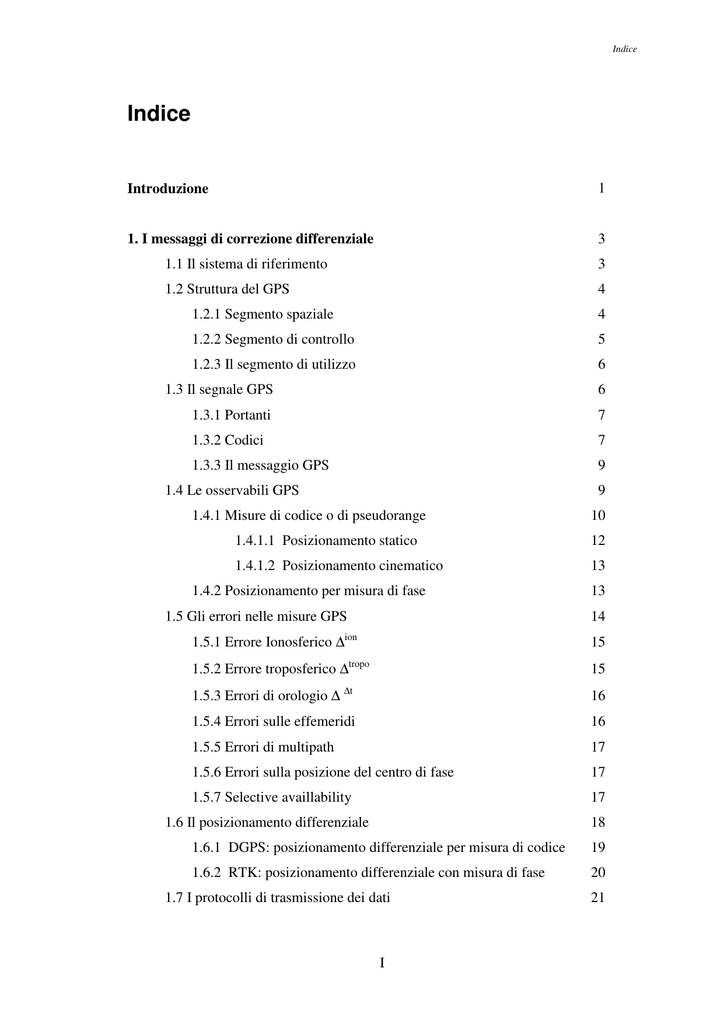 Indice

Indice

Introduzione 1

1. I messaggi di correzione differenziale 3

1.1 Il sistema di riferimento 3

1.2 Struttura del GPS 4

1.2.1 Segmento spaziale 4

1.2.2 Segmento di controllo 5

1.2.3 Il segmento di utilizzo 6

1.3 Il segnale GPS 6

1.3.1 Portanti 7

1.3.2 Codici 7

1.3.3 Il messaggio GPS 9

1.4 Le osservabili GPS 9

1.4.1 Misure di codice o di pseudorange 10

1.4.1.1 Posizionamento statico 12

1.4.1.2 Posizionamento cinematico 13

1.4.2 Posizionamento per misura di fase 13

1.5 Gli errori nelle misure GPS 14

1.5.1 Errore Ionosferico $\Delta^{ion}$ 15

1.5.2 Errore troposferico $\Delta^{tropo}$ 15

1.5.3 Errori di orologio $\Delta^{\Delta t}$ 16

1.5.4 Errori sulle effemeridi 16

1.5.5 Errori di multipath 17

1.5.6 Errori sulla posizione del centro di fase 17

1.5.7 Selective availlability 17

1.6 Il posizionamento differenziale 18

1.6.1 DGPS: posizionamento differenziale per misura di codice 19

1.6.2 RTK: posizionamento differenziale con misura di fase 20

1.7 I protocolli di trasmissione dei dati 21

I